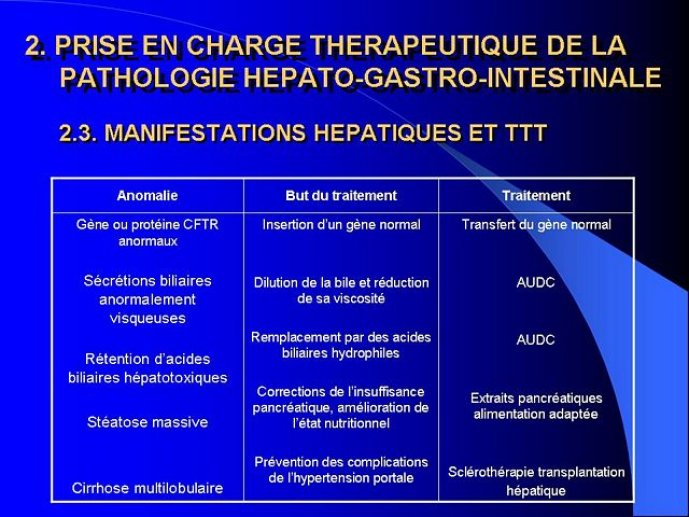 2. PRISE EN CHARGE THERAPEUTIQUE DE LA PATHOLOGIE HEPATO-GASTRO-INTESTINALE

2.3. MANIFESTATIONS HEPATIQUES ET TTT

| Anomalie | But du traitement | Traitement |
|---|---|---|
| Gène ou protéine CFTR anormaux | Insertion d'un gène normal | Transfert du gène normal |
| Sécrétions biliaires anormalement visqueuses | Dilution de la bile et réduction de sa viscosité | AUDC |
| Rétention d'acides biliaires hépatotoxiques | Remplacement par des acides biliaires hydrophiles | AUDC |
| Stéatose massive | Corrections de l'insuffisance pancréatique, amélioration de l'état nutritionnel | Extraits pancréatiques alimentation adaptée |
| Cirrhose multilobulaire | Prévention des complications de l'hypertension portale | Sclérothérapie transplantation hépatique |